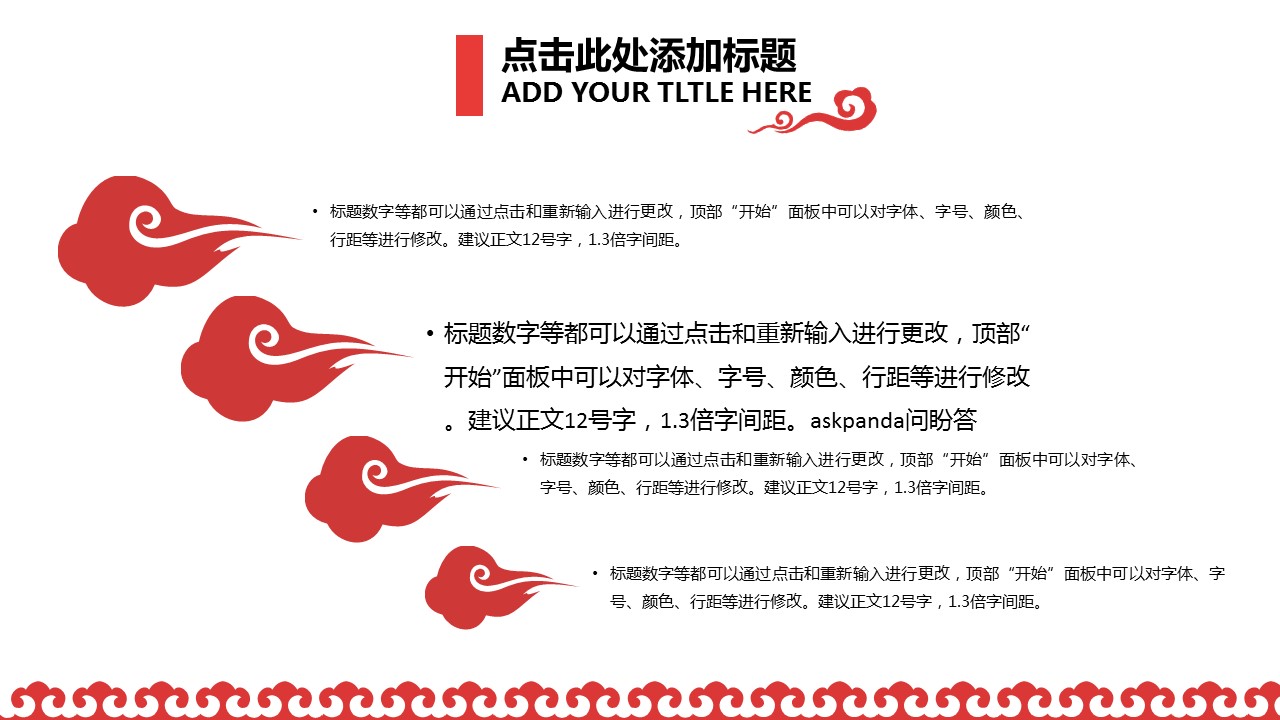 点击此处添加标题
ADD YOUR TLTLE HERE

• 标题数字等都可以通过点击和重新输入进行更改，顶部“开始”面板中可以对字体、字号、颜色、行距等进行修改。建议正文12号字，1.3倍字间距。

• 标题数字等都可以通过点击和重新输入进行更改，顶部“开始”面板中可以对字体、字号、颜色、行距等进行修改。建议正文12号字，1.3倍字间距。askpanda问盼答

• 标题数字等都可以通过点击和重新输入进行更改，顶部“开始”面板中可以对字体、字号、颜色、行距等进行修改。建议正文12号字，1.3倍字间距。

• 标题数字等都可以通过点击和重新输入进行更改，顶部“开始”面板中可以对字体、字号、颜色、行距等进行修改。建议正文12号字，1.3倍字间距。